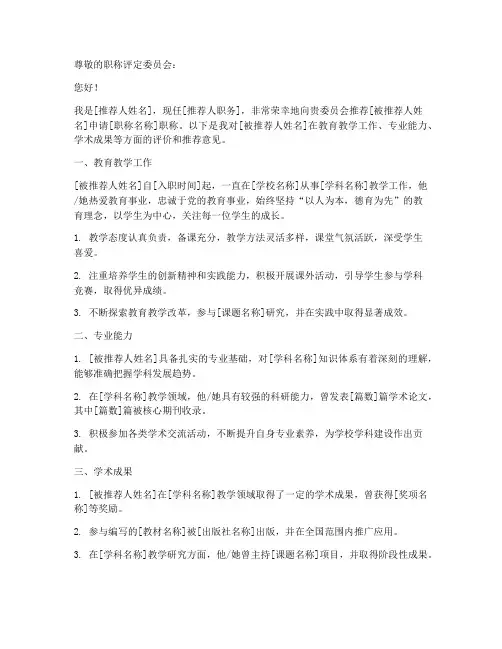 尊敬的职称评定委员会：

您好！

我是[推荐人姓名]，现任[推荐人职务]，非常荣幸地向贵委员会推荐[被推荐人姓名]申请[职称名称]职称。以下是我对[被推荐人姓名]在教育教学工作、专业能力、学术成果等方面的评价和推荐意见。

一、教育教学工作

[被推荐人姓名]自[入职时间]起，一直在[学校名称]从事[学科名称]教学工作，他/她热爱教育事业，忠诚于党的教育事业，始终坚持“以人为本，德育为先”的教育理念，以学生为中心，关注每一位学生的成长。

1. 教学态度认真负责，备课充分，教学方法灵活多样，课堂气氛活跃，深受学生喜爱。

2. 注重培养学生的创新精神和实践能力，积极开展课外活动，引导学生参与学科竞赛，取得优异成绩。

3. 不断探索教育教学改革，参与[课题名称]研究，并在实践中取得显著成效。

二、专业能力

1. [被推荐人姓名]具备扎实的专业基础，对[学科名称]知识体系有着深刻的理解，能够准确把握学科发展趋势。

2. 在[学科名称]教学领域，他/她具有较强的科研能力，曾发表[篇数]篇学术论文，其中[篇数]篇被核心期刊收录。

3. 积极参加各类学术交流活动，不断提升自身专业素养，为学校学科建设作出贡献。

三、学术成果

1. [被推荐人姓名]在[学科名称]教学领域取得了一定的学术成果，曾获得[奖项名称]等奖励。

2. 参与编写的[教材名称]被[出版社名称]出版，并在全国范围内推广应用。

3. 在[学科名称]教学研究方面，他/她曾主持[课题名称]项目，并取得阶段性成果。